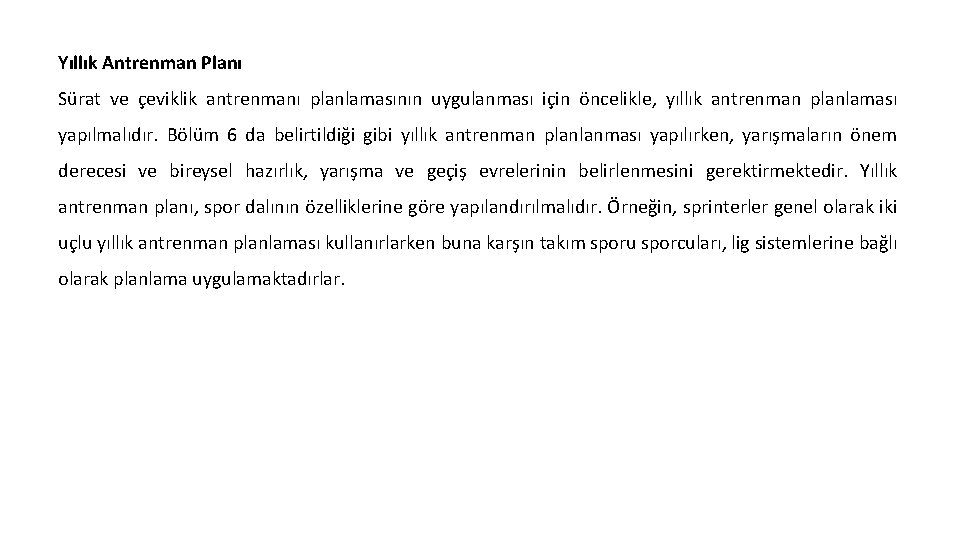 Yıllık Antrenman Planı

Sürat ve çeviklik antrenmanı planlamasının uygulanması için öncelikle, yıllık antrenman planlaması yapılmalıdır. Bölüm 6 da belirtildiği gibi yıllık antrenman planlanması yapılırken, yarışmaların önem derecesi ve bireysel hazırlık, yarışma ve geçiş evrelerinin belirlenmesini gerektirmektedir. Yıllık antrenman planı, spor dalının özelliklerine göre yapılandırılmalıdır. Örneğin, sprinterler genel olarak iki uçlu yıllık antrenman planlaması kullanırlarken buna karşın takım sporu sporcuları, lig sistemlerine bağlı olarak planlama uygulamaktadırlar.